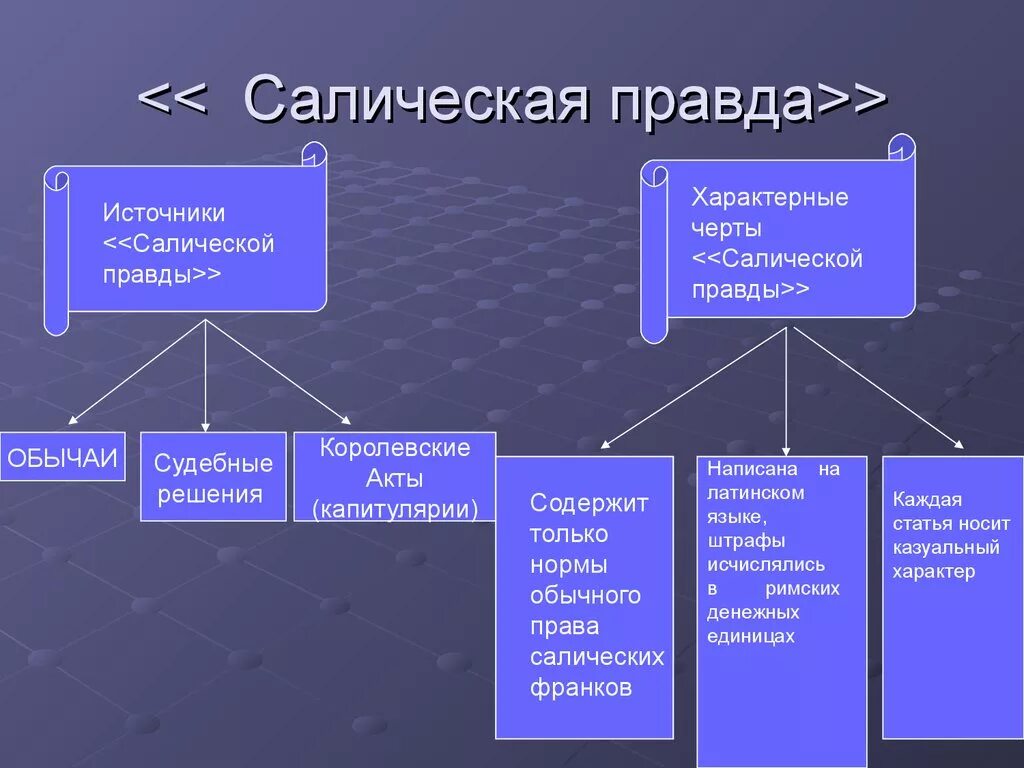 << Салическая правда>>

Источники <<Салической правды>>

Характерные черты <<Салической правды>>

ОБЫЧАИ

Судебные решения

Королевские Акты (капитулярии)

Содержит только нормы обычного права салических франков

Написана на латинском языке, штрафы исчислялись в римских денежных единицах

Каждая статья носит казуальный характер